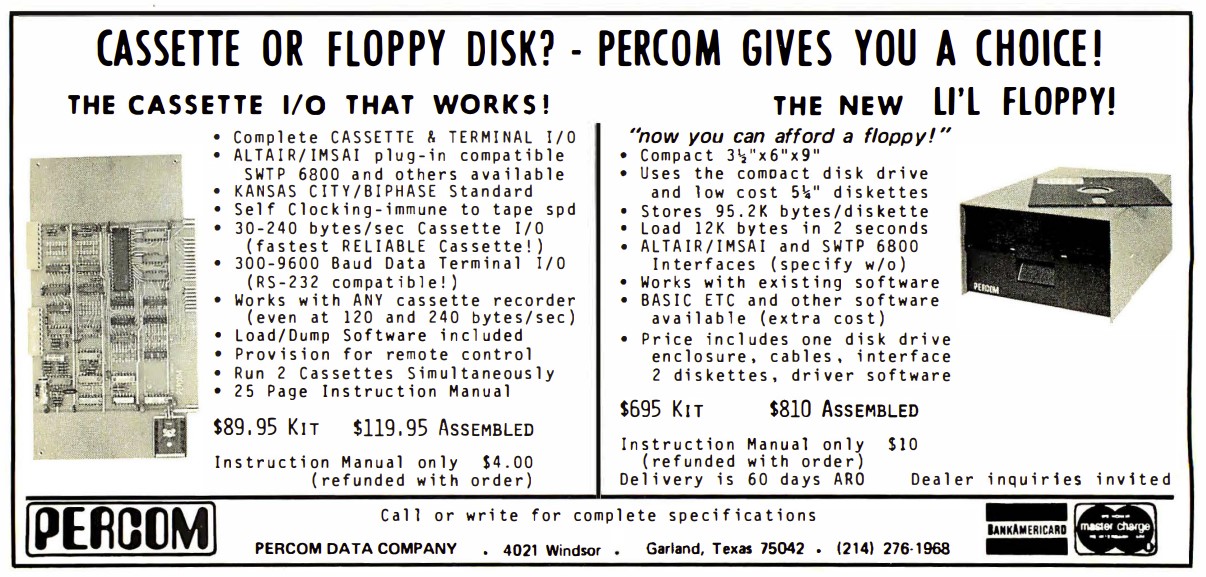 CASSETTE OR FLOPPY DISK? - PERCOM GIVES YOU A CHOICE!

THE CASSETTE I/O THAT WORKS!

• Complete CASSETTE & TERMINAL I/O
• ALTAIR/IMSAI plug-in compatible SWTP 6800 and others available
• KANSAS CITY/BIPHASE Standard
• Self Clocking-immune to tape spd
• 30-240 bytes/sec Cassette I/O (fastest RELIABLE Cassette!)
• 300-9600 Baud Data Terminal I/O (RS-232 compatible!)
• Works with ANY cassette recorder (even at 120 and 240 bytes/sec)
• Load/Dump Software included
• Provision for remote control
• Run 2 Cassettes Simultaneously
• 25 Page Instruction Manual

$89.95 KIT $119.95 ASSEMBLED

Instruction Manual only $4.00 (refunded with order)

THE NEW LI'L FLOPPY!

"now you can afford a floppy!"
• Compact 3½"x6"x9"
• Uses the compact disk drive and low cost 5¼" diskettes
• Stores 95.2K bytes/diskette
• Load 12K bytes in 2 seconds
• ALTAIR/IMSAI and SWTP 6800 Interfaces (specify w/o)
• Works with existing software
• BASIC ETC and other software available (extra cost)
• Price includes one disk drive enclosure, cables, interface 2 diskettes, driver software

PERCOM

$695 KIT $810 ASSEMBLED

Instruction Manual only $10 (refunded with order)
Delivery is 60 days ARO

Dealer inquiries invited

PERCOM

Call or write for complete specifications

PERCOM DATA COMPANY . 4021 Windsor . Garland, Texas 75042 . (214) 276-1968

BANKAMERICARD

master charge